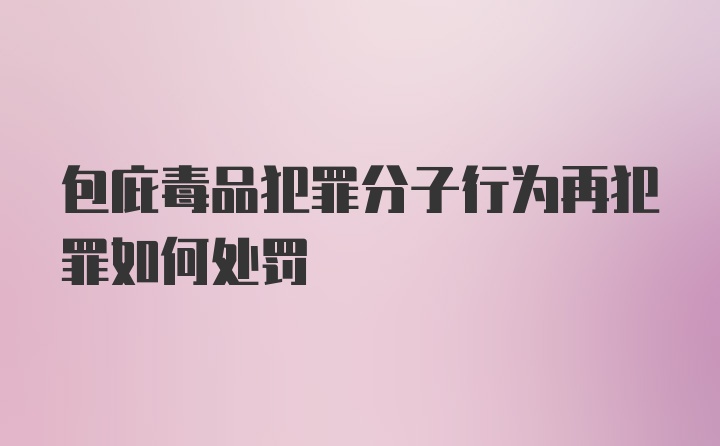 包庇毒品犯罪分子行为再犯罪如何处罚